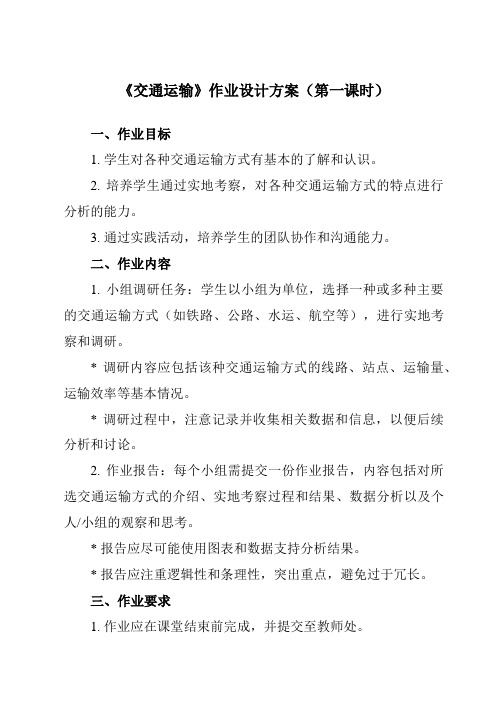 《交通运输》作业设计方案（第一课时）

一、作业目标

1. 学生对各种交通运输方式有基本的了解和认识。

2. 培养学生通过实地考察，对各种交通运输方式的特点进行分析的能力。

3. 通过实践活动，培养学生的团队协作和沟通能力。

二、作业内容

1. 小组调研任务：学生以小组为单位，选择一种或多种主要的交通运输方式（如铁路、公路、水运、航空等），进行实地考察和调研。

* 调研内容应包括该种交通运输方式的线路、站点、运输量、运输效率等基本情况。

* 调研过程中，注意记录并收集相关数据和信息，以便后续分析和讨论。

2. 作业报告：每个小组需提交一份作业报告，内容包括对所选交通运输方式的介绍、实地考察过程和结果、数据分析以及个人/小组的观察和思考。

* 报告应尽可能使用图表和数据支持分析结果。

* 报告应注重逻辑性和条理性，突出重点，避免过于冗长。

三、作业要求

1. 作业应在课堂结束前完成，并提交至教师处。